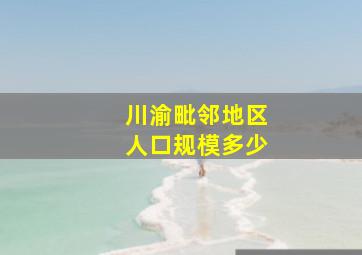 川渝毗邻地区
人口规模多少